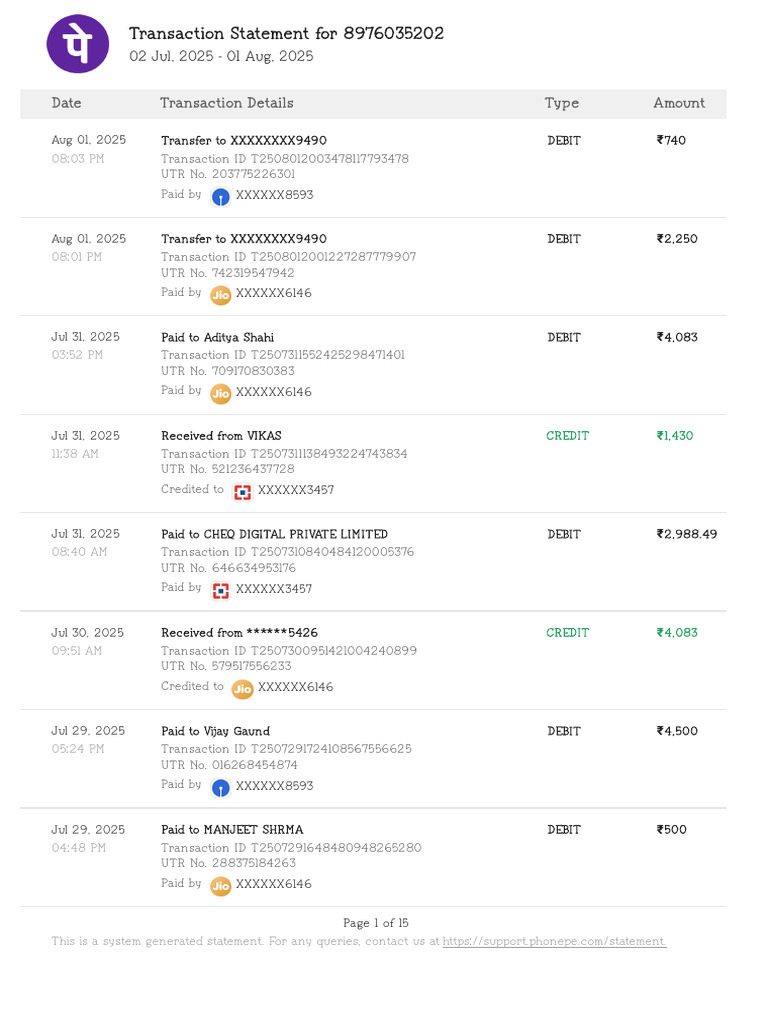 पे

Transaction Statement for 8976035202
02 Jul, 2025 - 01 Aug, 2025

| Date | Transaction Details | Type | Amount |
|---|---|---|---|
| Aug 01, 2025 08:03 PM | Transfer to XXXXXXXX9490 Transaction ID T2508012003478117793478 UTR No. 203775226301 Paid by XXXXXX8593 | DEBIT | ₹740 |
| Aug 01, 2025 08:01 PM | Transfer to XXXXXXXX9490 Transaction ID T2508012001227287779907 UTR No. 742319547942 Paid by Jio XXXXXX6146 | DEBIT | ₹2,250 |
| Jul 31, 2025 03:52 PM | Paid to Aditya Shahi Transaction ID T2507311552425298471401 UTR No. 709170830383 Paid by Jio XXXXXX6146 | DEBIT | ₹4,083 |
| Jul 31, 2025 11:38 AM | Received from VIKAS Transaction ID T2507311138493224743834 UTR No. 521236437728 Credited to XXXXXX3457 | CREDIT | ₹1,430 |
| Jul 31, 2025 08:40 AM | Paid to CHEQ DIGITAL PRIVATE LIMITED Transaction ID T2507310840484120005376 UTR No. 646634953176 Paid by XXXXXX3457 | DEBIT | ₹2,988.49 |
| Jul 30, 2025 09:51 AM | Received from ******5426 Transaction ID T2507300951421004240899 UTR No. 579517556233 Credited to Jio XXXXXX6146 | CREDIT | ₹4,083 |
| Jul 29, 2025 05:24 PM | Paid to Vijay Gaund Transaction ID T2507291724108567556625 UTR No. 016268454874 Paid by XXXXXX8593 | DEBIT | ₹4,500 |
| Jul 29, 2025 04:48 PM | Paid to MANJEET SHRMA Transaction ID T2507291648480948265280 UTR No. 288375184263 Paid by Jio XXXXXX6146 | DEBIT | ₹500 |

Page 1 of 15
This is a system generated statement. For any queries, contact us at https://support.phonepe.com/statement.